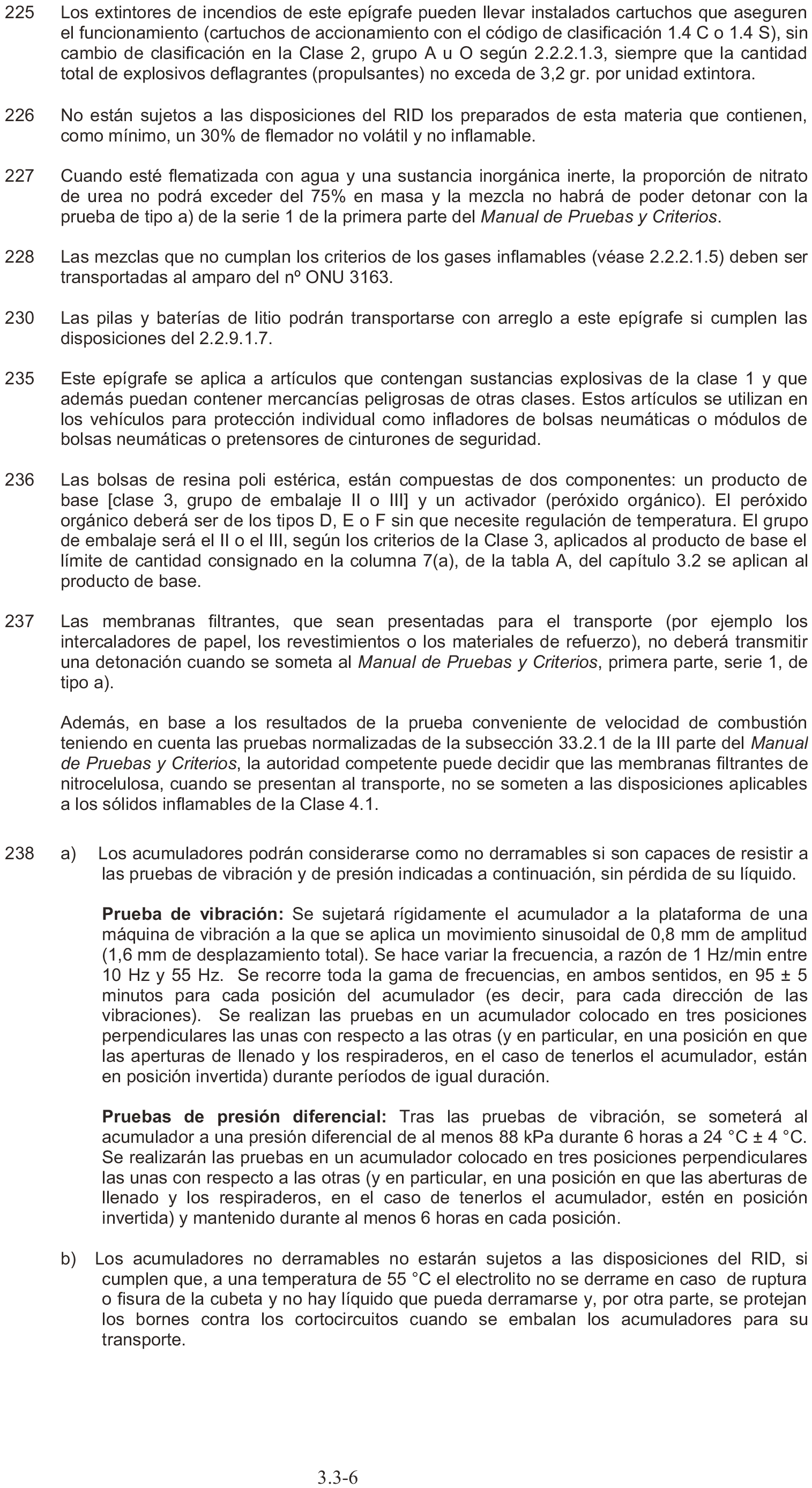 225 Los extintores de incendios de este epígrafe pueden llevar instalados cartuchos que aseguren el funcionamiento (cartuchos de accionamiento con el código de clasificación 1.4 C o 1.4 S), sin cambio de clasificación en la Clase 2, grupo A u O según 2.2.2.1.3, siempre que la cantidad total de explosivos deflagrantes (propulsantes) no exceda de 3,2 gr. por unidad extintora.

226 No están sujetos a las disposiciones del RID los preparados de esta materia que contienen, como mínimo, un 30% de flemador no volátil y no inflamable.

227 Cuando esté flematizada con agua y una sustancia inorgánica inerte, la proporción de nitrato de urea no podrá exceder del 75% en masa y la mezcla no habrá de poder detonar con la prueba de tipo a) de la serie 1 de la primera parte del Manual de Pruebas y Criterios.

228 Las mezclas que no cumplan los criterios de los gases inflamables (véase 2.2.2.1.5) deben ser transportadas al amparo del nº ONU 3163.

230 Las pilas y baterías de litio podrán transportarse con arreglo a este epígrafe si cumplen las disposiciones del 2.2.9.1.7.

235 Este epígrafe se aplica a artículos que contengan sustancias explosivas de la clase 1 y que además puedan contener mercancías peligrosas de otras clases. Estos artículos se utilizan en los vehículos para protección individual como infladores de bolsas neumáticas o módulos de bolsas neumáticas o pretensores de cinturones de seguridad.

236 Las bolsas de resina poli estérica, están compuestas de dos componentes: un producto de base [clase 3, grupo de embalaje II o III] y un activador (peróxido orgánico). El peróxido orgánico deberá ser de los tipos D, E o F sin que necesite regulación de temperatura. El grupo de embalaje será el II o el III, según los criterios de la Clase 3, aplicados al producto de base el límite de cantidad consignado en la columna 7(a), de la tabla A, del capítulo 3.2 se aplican al producto de base.

237 Las membranas filtrantes, que sean presentadas para el transporte (por ejemplo los intercaladores de papel, los revestimientos o los materiales de refuerzo), no deberá transmitir una detonación cuando se someta al Manual de Pruebas y Criterios, primera parte, serie 1, de tipo a).

Además, en base a los resultados de la prueba conveniente de velocidad de combustión teniendo en cuenta las pruebas normalizadas de la subsección 33.2.1 de la III parte del Manual de Pruebas y Criterios, la autoridad competente puede decidir que las membranas filtrantes de nitrocelulosa, cuando se presentan al transporte, no se someten a las disposiciones aplicables a los sólidos inflamables de la Clase 4.1.

238 a) Los acumuladores podrán considerarse como no derramables si son capaces de resistir a las pruebas de vibración y de presión indicadas a continuación, sin pérdida de su líquido.

Prueba de vibración: Se sujetará rígidamente el acumulador a la plataforma de una máquina de vibración a la que se aplica un movimiento sinusoidal de 0,8 mm de amplitud (1,6 mm de desplazamiento total). Se hace variar la frecuencia, a razón de 1 Hz/min entre 10 Hz y 55 Hz. Se recorre toda la gama de frecuencias, en ambos sentidos, en 95 ± 5 minutos para cada posición del acumulador (es decir, para cada dirección de las vibraciones). Se realizan las pruebas en un acumulador colocado en tres posiciones perpendiculares las unas con respecto a las otras (y en particular, en una posición en que las aperturas de llenado y los respiraderos, en el caso de tenerlos el acumulador, están en posición invertida) durante períodos de igual duración.

Pruebas de presión diferencial: Tras las pruebas de vibración, se someterá al acumulador a una presión diferencial de al menos 88 kPa durante 6 horas a 24 °C ± 4 °C. Se realizarán las pruebas en un acumulador colocado en tres posiciones perpendiculares las unas con respecto a las otras (y en particular, en una posición en que las aberturas de llenado y los respiraderos, en el caso de tenerlos el acumulador, estén en posición invertida) y mantenido durante al menos 6 horas en cada posición.

b) Los acumuladores no derramables no estarán sujetos a las disposiciones del RID, si cumplen que, a una temperatura de 55 °C el electrolito no se derrame en caso de ruptura o fisura de la cubeta y no hay líquido que pueda derramarse y, por otra parte, se protejan los bornes contra los cortocircuitos cuando se embalan los acumuladores para su transporte.

3.3-6